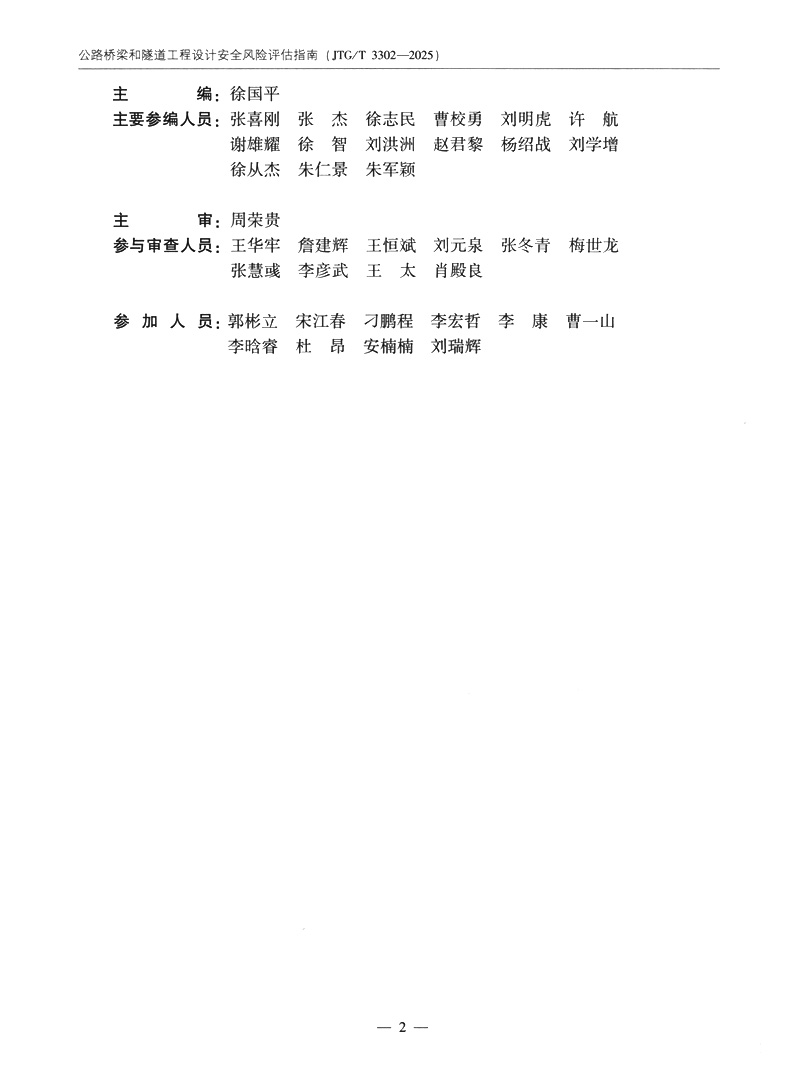 公路桥梁和隧道工程设计安全风险评估指南（JTG/T 3302—2025）

主　　编：徐国平
主要参编人员：张喜刚　张　杰　徐志民　曹校勇　刘明虎　许　航
谢雄耀　徐　智　刘洪洲　赵君黎　杨绍战　刘学增
徐从杰　朱仁景　朱军颖

主　　审：周荣贵
参与审查人员：王华牢　詹建辉　王恒斌　刘元泉　张冬青　梅世龙
张慧彧　李彦武　王　太　肖殿良

参 加 人 员：郭彬立　宋江春　刁鹏程　李宏哲　李　康　曹一山
李晗睿　杜　昂　安楠楠　刘瑞辉

— 2 —